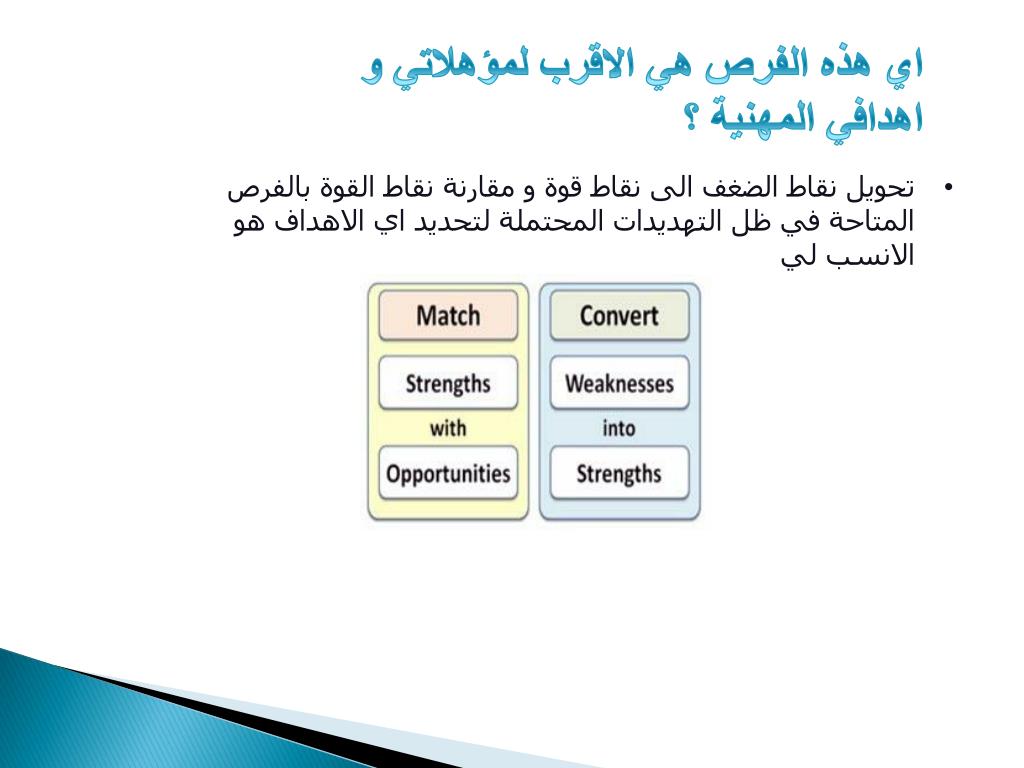 اي هذه الفرص هي الاقرب لمؤهلاتي و اهدافي المهنية ؟

• تحويل نقاط الضغف الى نقاط قوة و مقارنة نقاط القوة بالفرص المتاحة في ظل التهديدات المحتملة لتحديد اي الاهداف هو الانسب لي

Match
Strengths
with
Opportunities

Convert
Weaknesses
into
Strengths